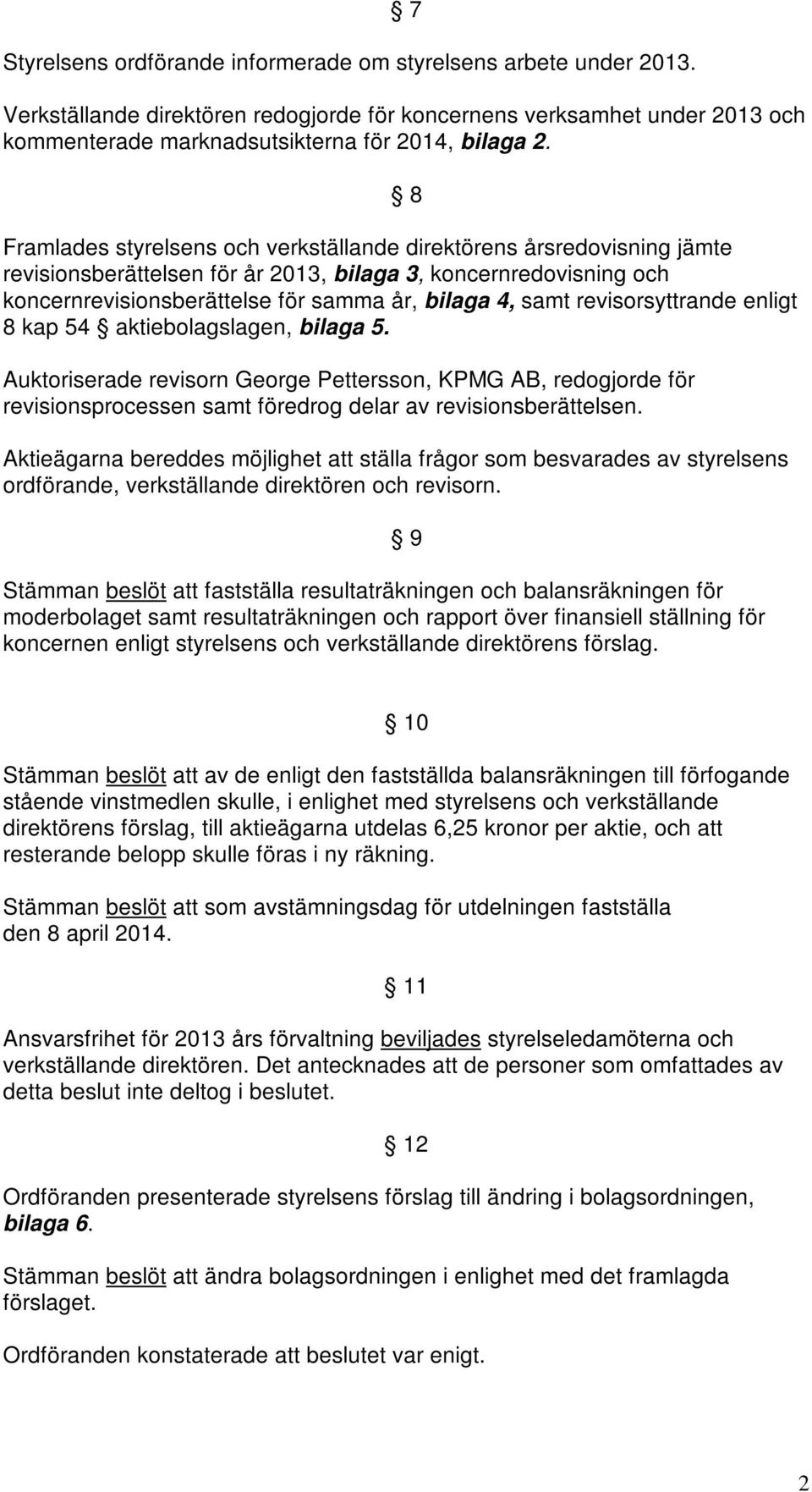 § 7

Styrelsens ordförande informerade om styrelsens arbete under 2013.

Verkställande direktören redogjorde för koncernens verksamhet under 2013 och kommenterade marknadsutsikterna för 2014, bilaga 2.

§ 8

Framlades styrelsens och verkställande direktörens årsredovisning jämte revisionsberättelsen för år 2013, bilaga 3, koncernredovisning och koncernrevisionsberättelse för samma år, bilaga 4, samt revisorsyttrande enligt 8 kap 54 § aktiebolagslagen, bilaga 5.

Auktoriserade revisorn George Pettersson, KPMG AB, redogjorde för revisionsprocessen samt föredrog delar av revisionsberättelsen.

Aktieägarna bereddes möjlighet att ställa frågor som besvarades av styrelsens ordförande, verkställande direktören och revisorn.

§ 9

Stämman beslöt att fastställa resultaträkningen och balansräkningen för moderbolaget samt resultaträkningen och rapport över finansiell ställning för koncernen enligt styrelsens och verkställande direktörens förslag.

§ 10

Stämman beslöt att av de enligt den fastställda balansräkningen till förfogande stående vinstmedlen skulle, i enlighet med styrelsens och verkställande direktörens förslag, till aktieägarna utdelas 6,25 kronor per aktie, och att resterande belopp skulle föras i ny räkning.

Stämman beslöt att som avstämningsdag för utdelningen fastställa den 8 april 2014.

§ 11

Ansvarsfrihet för 2013 års förvaltning beviljades styrelseledamöterna och verkställande direktören. Det antecknades att de personer som omfattades av detta beslut inte deltog i beslutet.

§ 12

Ordföranden presenterade styrelsens förslag till ändring i bolagsordningen, bilaga 6.

Stämman beslöt att ändra bolagsordningen i enlighet med det framlagda förslaget.

Ordföranden konstaterade att beslutet var enigt.

2